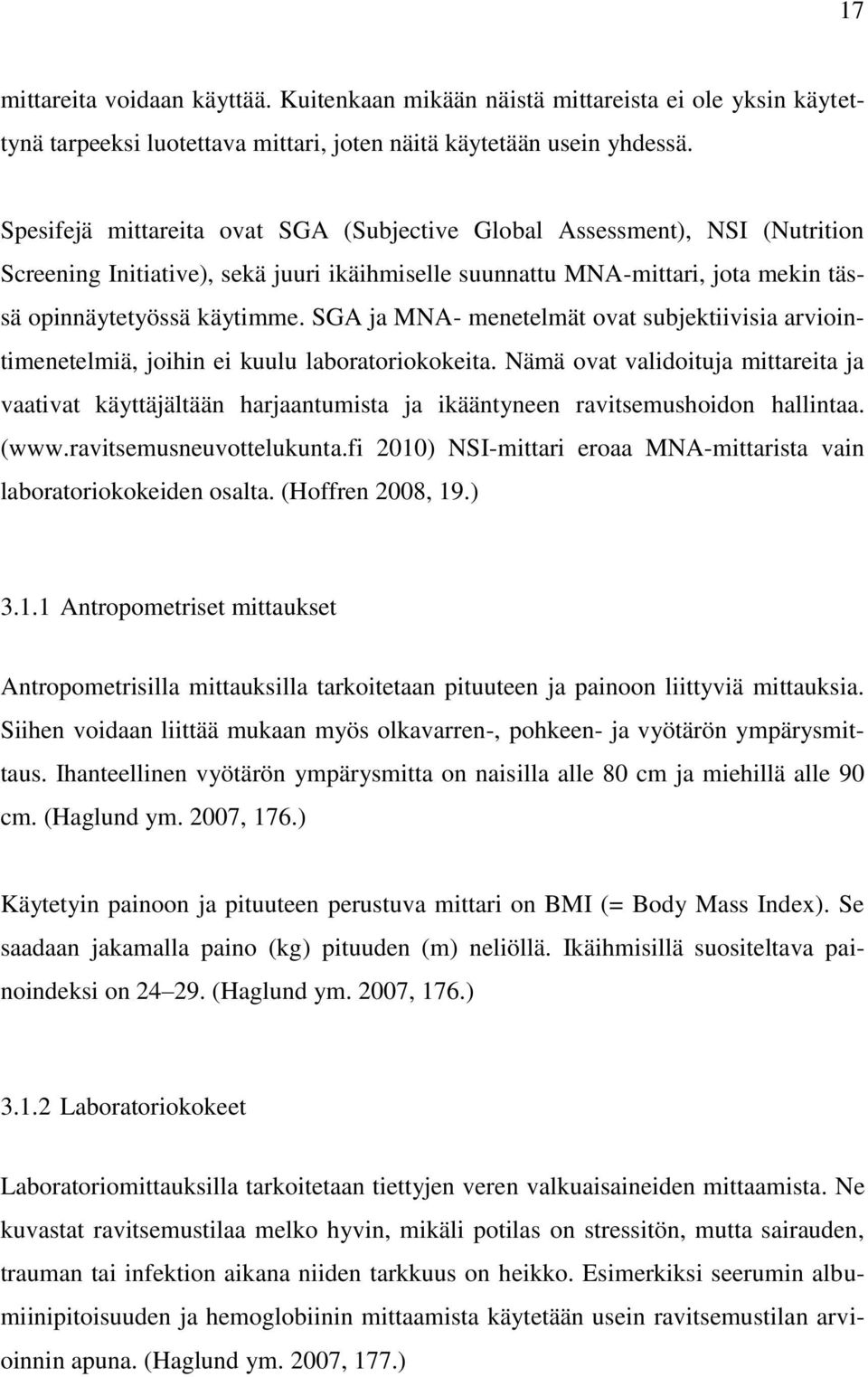 17

mittareita voidaan käyttää. Kuitenkaan mikään näistä mittareista ei ole yksin käytettynä tarpeeksi luotettava mittari, joten näitä käytetään usein yhdessä.

Spesifejä mittareita ovat SGA (Subjective Global Assessment), NSI (Nutrition Screening Initiative), sekä juuri ikäihmiselle suunnattu MNA-mittari, jota mekin tässä opinnäytetyössä käytimme. SGA ja MNA- menetelmät ovat subjektiivisia arviointimenetelmiä, joihin ei kuulu laboratoriokokeita. Nämä ovat validoituja mittareita ja vaativat käyttäjältään harjaantumista ja ikääntyneen ravitsemushoidon hallintaa. (www.ravitsemusneuvottelukunta.fi 2010) NSI-mittari eroaa MNA-mittarista vain laboratoriokokeiden osalta. (Hoffren 2008, 19.)

3.1.1 Antropometriset mittaukset

Antropometrisilla mittauksilla tarkoitetaan pituuteen ja painoon liittyviä mittauksia. Siihen voidaan liittää mukaan myös olkavarren-, pohkeen- ja vyötärön ympärysmittaus. Ihanteellinen vyötärön ympärysmitta on naisilla alle 80 cm ja miehillä alle 90 cm. (Haglund ym. 2007, 176.)

Käytetyin painoon ja pituuteen perustuva mittari on BMI (= Body Mass Index). Se saadaan jakamalla paino (kg) pituuden (m) neliöllä. Ikäihmisillä suositeltava painoindeksi on 24–29. (Haglund ym. 2007, 176.)

3.1.2 Laboratoriokokeet

Laboratoriomittauksilla tarkoitetaan tiettyjen veren valkuaisaineiden mittaamista. Ne kuvastat ravitsemustilaa melko hyvin, mikäli potilas on stressitön, mutta sairauden, trauman tai infektion aikana niiden tarkkuus on heikko. Esimerkiksi seerumin albumiinipitoisuuden ja hemoglobiinin mittaamista käytetään usein ravitsemustilan arvioinnin apuna. (Haglund ym. 2007, 177.)